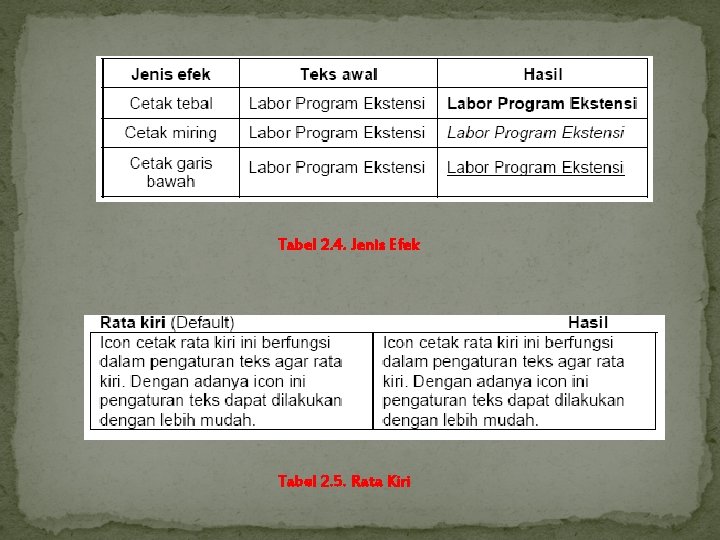 | Jenis efek | Teks awal | Hasil |
|---|---|---|
| Cetak tebal | Labor Program Ekstensi | Labor Program Ekstensi |
| Cetak miring | Labor Program Ekstensi | Labor Program Ekstensi |
| Cetak garis bawah | Labor Program Ekstensi | Labor Program Ekstensi |

Tabel 2.4. Jenis Efek

| Rata kiri (Default) | Hasil |
|---|---|
| Icon cetak rata kiri ini berfungsi dalam pengaturan teks agar rata kiri. Dengan adanya icon ini pengaturan teks dapat dilakukan dengan lebih mudah. | Icon cetak rata kiri ini berfungsi dalam pengaturan teks agar rata kiri. Dengan adanya icon ini pengaturan teks dapat dilakukan dengan lebih mudah. |

Tabel 2.5. Rata Kiri